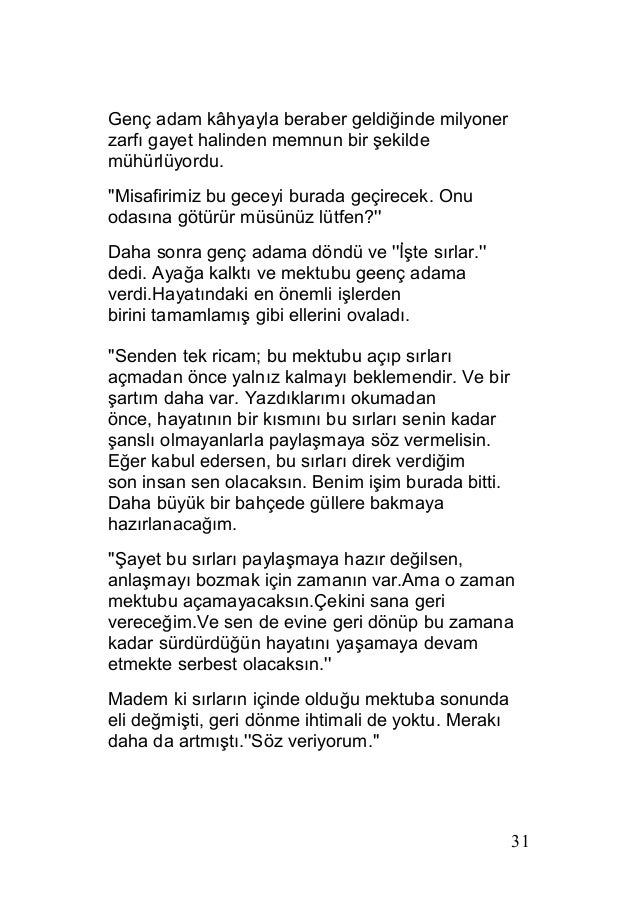 Genç adam kâhyayla beraber geldiğinde milyoner zarfı gayet halinden memnun bir şekilde mühürlüyordu.

"Misafirimiz bu geceyi burada geçirecek. Onu odasına götürür müsünüz lütfen?"

Daha sonra genç adama döndü ve "İşte sırlar." dedi. Ayağa kalktı ve mektubu geenç adama verdi.Hayatındaki en önemli işlerden birini tamamlamış gibi ellerini ovaladı.

"Senden tek ricam; bu mektubu açıp sırları açmadan önce yalnız kalmayı beklemendir. Ve bir şartım daha var. Yazdıklarımı okumadan önce, hayatının bir kısmını bu sırları senin kadar şanslı olmayanlarla paylaşmaya söz vermelisin. Eğer kabul edersen, bu sırları direk verdiğim son insan sen olacaksın. Benim işim burada bitti. Daha büyük bir bahçede güllere bakmaya hazırlanacağım.

"Şayet bu sırları paylaşmaya hazır değilsen, anlaşmayı bozmak için zamanın var.Ama o zaman mektubu açamayacaksın.Çekini sana geri vereceğim.Ve sen de evine geri dönüp bu zamana kadar sürdürdüğün hayatını yaşamaya devam etmekte serbest olacaksın."

Madem ki sırların içinde olduğu mektuba sonunda eli değmişti, geri dönme ihtimali de yoktu. Merakı daha da artmıştı."Söz veriyorum."

31